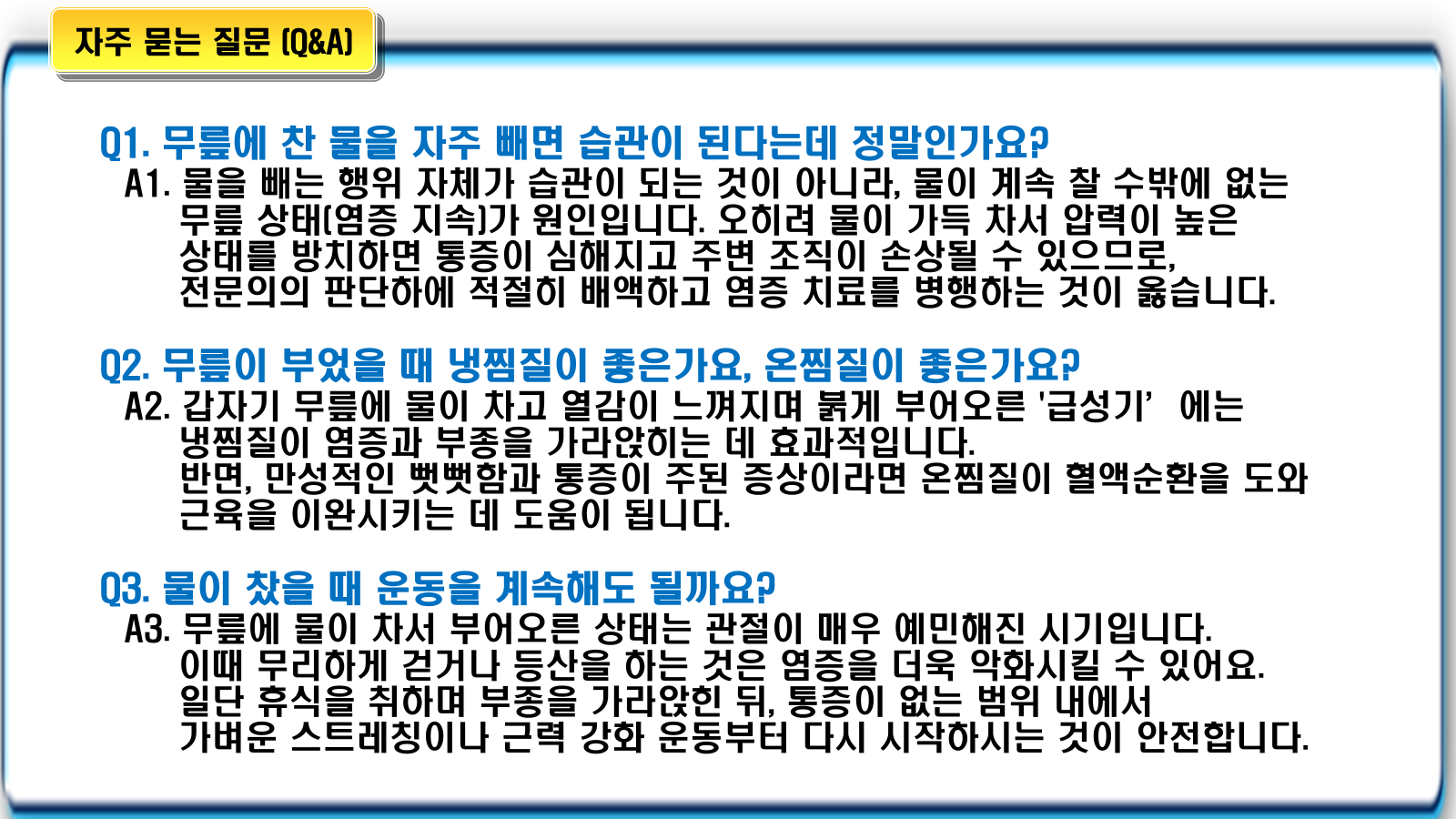 자주 묻는 질문 (Q&A)

Q1. 무릎에 찬 물을 자주 빼면 습관이 된다는데 정말인가요?

A1. 물을 빼는 행위 자체가 습관이 되는 것이 아니라, 물이 계속 찰 수밖에 없는 무릎 상태(염증 지속)가 원인입니다. 오히려 물이 가득 차서 압력이 높은 상태를 방치하면 통증이 심해지고 주변 조직이 손상될 수 있으므로, 전문의의 판단하에 적절히 배액하고 염증 치료를 병행하는 것이 옳습니다.

Q2. 무릎이 부었을 때 냉찜질이 좋은가요, 온찜질이 좋은가요?

A2. 갑자기 무릎에 물이 차고 열감이 느껴지며 붉게 부어오른 '급성기' 에는 냉찜질이 염증과 부종을 가라앉히는 데 효과적입니다. 반면, 만성적인 뻣뻣함과 통증이 주된 증상이라면 온찜질이 혈액순환을 도와 근육을 이완시키는 데 도움이 됩니다.

Q3. 물이 찼을 때 운동을 계속해도 될까요?

A3. 무릎에 물이 차서 부어오른 상태는 관절이 매우 예민해진 시기입니다. 이때 무리하게 걷거나 등산을 하는 것은 염증을 더욱 악화시킬 수 있어요. 일단 휴식을 취하며 부종을 가라앉힌 뒤, 통증이 없는 범위 내에서 가벼운 스트레칭이나 근력 강화 운동부터 다시 시작하시는 것이 안전합니다.